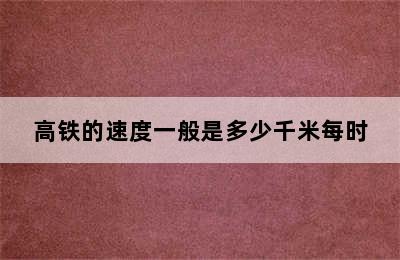 高铁的速度一般是多少千米每时